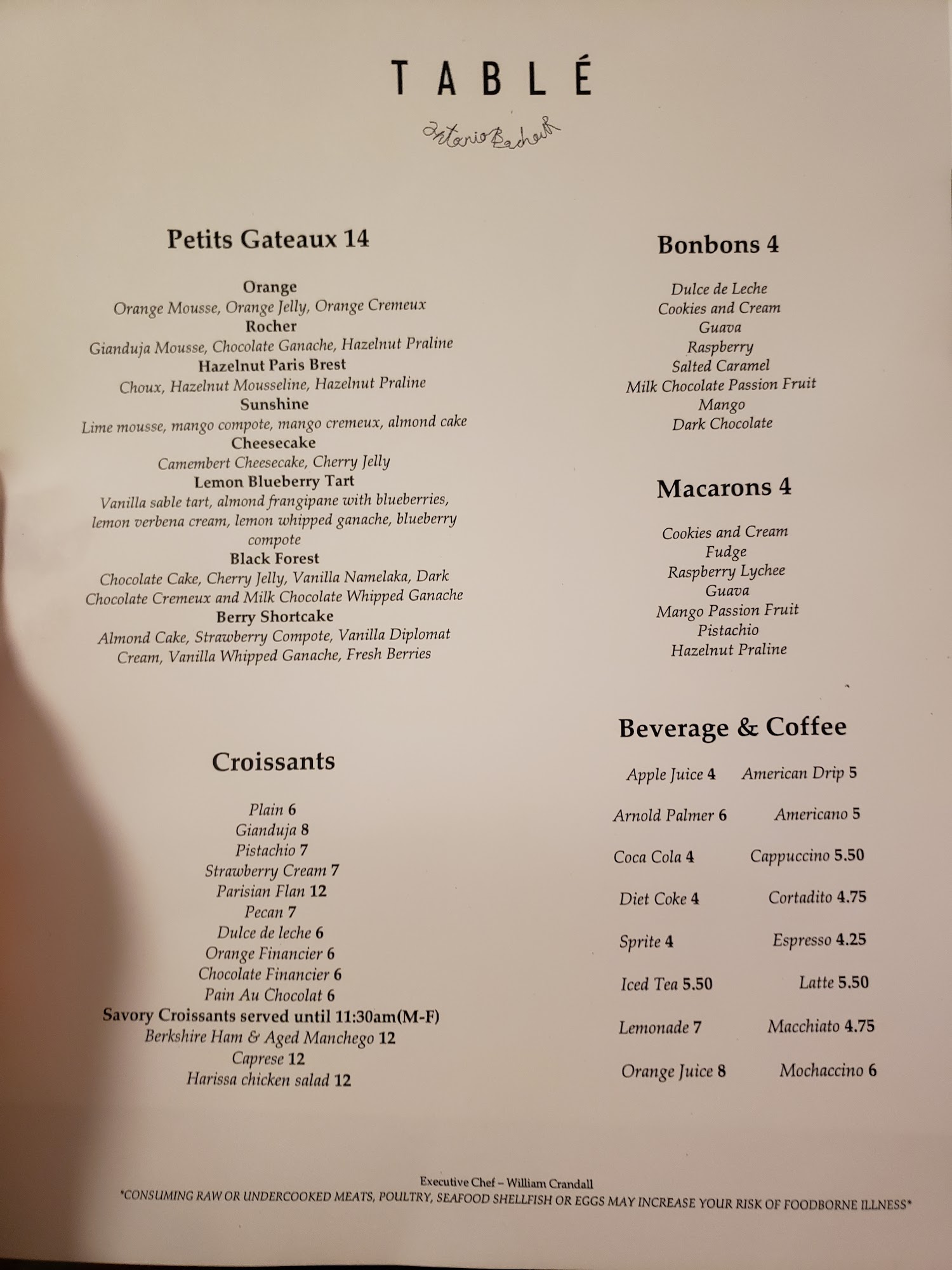 TABLÉ

Antonio Bachour

Petits Gateaux 14

Orange
Orange Mousse, Orange Jelly, Orange Cremeux
Rocher
Gianduja Mousse, Chocolate Ganache, Hazelnut Praline
Hazelnut Paris Brest
Choux, Hazelnut Mousseline, Hazelnut Praline
Sunshine
Lime mousse, mango compote, mango cremeux, almond cake
Cheesecake
Camembert Cheesecake, Cherry Jelly
Lemon Blueberry Tart
Vanilla sable tart, almond frangipane with blueberries, lemon verbena cream, lemon whipped ganache, blueberry compote
Black Forest
Chocolate Cake, Cherry Jelly, Vanilla Namelaka, Dark Chocolate Cremeux and Milk Chocolate Whipped Ganache
Berry Shortcake
Almond Cake, Strawberry Compote, Vanilla Diplomat Cream, Vanilla Whipped Ganache, Fresh Berries

Croissants

Plain 6
Gianduja 8
Pistachio 7
Strawberry Cream 7
Parisian Flan 12
Pecan 7
Dulce de leche 6
Orange Financier 6
Chocolate Financier 6
Pain Au Chocolat 6
Savory Croissants served until 11:30am(M-F)
Berkshire Ham & Aged Manchego 12
Caprese 12
Harissa chicken salad 12

Bonbons 4

Dulce de Leche
Cookies and Cream
Guava
Raspberry
Salted Caramel
Milk Chocolate Passion Fruit
Mango
Dark Chocolate

Macarons 4

Cookies and Cream
Fudge
Raspberry Lychee
Guava
Mango Passion Fruit
Pistachio
Hazelnut Praline

Beverage & Coffee

Apple Juice 4
Arnold Palmer 6
Coca Cola 4
Diet Coke 4
Sprite 4
Iced Tea 5.50
Lemonade 7
Orange Juice 8

American Drip 5
Americano 5
Cappuccino 5.50
Cortadito 4.75
Espresso 4.25
Latte 5.50
Macchiato 4.75
Mochaccino 6

Executive Chef – William Crandall
*CONSUMING RAW OR UNDERCOOKED MEATS, POULTRY, SEAFOOD SHELLFISH OR EGGS MAY INCREASE YOUR RISK OF FOODBORNE ILLNESS*